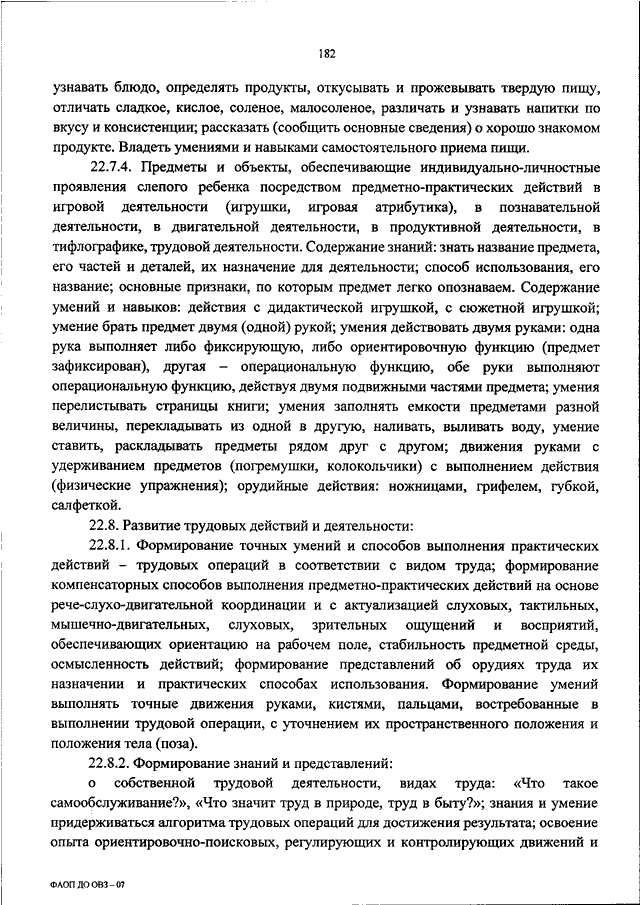 182

узнавать блюдо, определять продукты, откусывать и прожевывать твердую пищу, отличать сладкое, кислое, соленое, малосоленое, различать и узнавать напитки по вкусу и консистенции; рассказать (сообщить основные сведения) о хорошо знакомом продукте. Владеть умениями и навыками самостоятельного приема пищи.

22.7.4. Предметы и объекты, обеспечивающие индивидуально-личностные проявления слепого ребенка посредством предметно-практических действий в игровой деятельности (игрушки, игровая атрибутика), в познавательной деятельности, в двигательной деятельности, в продуктивной деятельности, в тифлографике, трудовой деятельности. Содержание знаний: знать название предмета, его частей и деталей, их назначение для деятельности; способ использования, его название; основные признаки, по которым предмет легко опознаваем. Содержание умений и навыков: действия с дидактической игрушкой, с сюжетной игрушкой; умение брать предмет двумя (одной) рукой; умения действовать двумя руками: одна рука выполняет либо фиксирующую, либо ориентировочную функцию (предмет зафиксирован), другая – операциональную функцию, обе руки выполняют операциональную функцию, действуя двумя подвижными частями предмета; умения перелистывать страницы книги; умения заполнять емкости предметами разной величины, перекладывать из одной в другую, наливать, выливать воду, умение ставить, раскладывать предметы рядом друг с другом; движения руками с удерживанием предметов (погремушки, колокольчики) с выполнением действия (физические упражнения); орудийные действия: ножницами, грифелем, губкой, салфеткой.

22.8. Развитие трудовых действий и деятельности:

22.8.1. Формирование точных умений и способов выполнения практических действий – трудовых операций в соответствии с видом труда; формирование компенсаторных способов выполнения предметно-практических действий на основе рече-слухо-двигательной координации и с актуализацией слуховых, тактильных, мышечно-двигательных, слуховых, зрительных ощущений и восприятий, обеспечивающих ориентацию на рабочем поле, стабильность предметной среды, осмысленность действий; формирование представлений об орудиях труда их назначении и практических способах использования. Формирование умений выполнять точные движения руками, кистями, пальцами, востребованные в выполнении трудовой операции, с уточнением их пространственного положения и положения тела (поза).

22.8.2. Формирование знаний и представлений:

о собственной трудовой деятельности, видах труда: «Что такое самообслуживание?», «Что значит труд в природе, труд в быту?»; знания и умение придерживаться алгоритма трудовых операций для достижения результата; освоение опыта ориентировочно-поисковых, регулирующих и контролирующих движений и

ФАОП ДО ОВЗ – 07